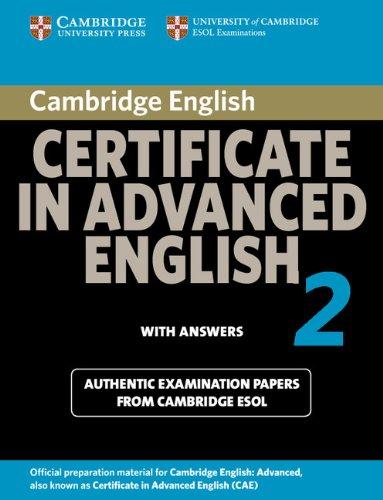 CAMBRIDGE
UNIVERSITY PRESS

UNIVERSITY of CAMBRIDGE
ESOL Examinations

Cambridge English

CERTIFICATE IN ADVANCED ENGLISH

2

WITH ANSWERS

AUTHENTIC EXAMINATION PAPERS FROM CAMBRIDGE ESOL

Official preparation material for Cambridge English: Advanced, also known as Certificate in Advanced English (CAE)